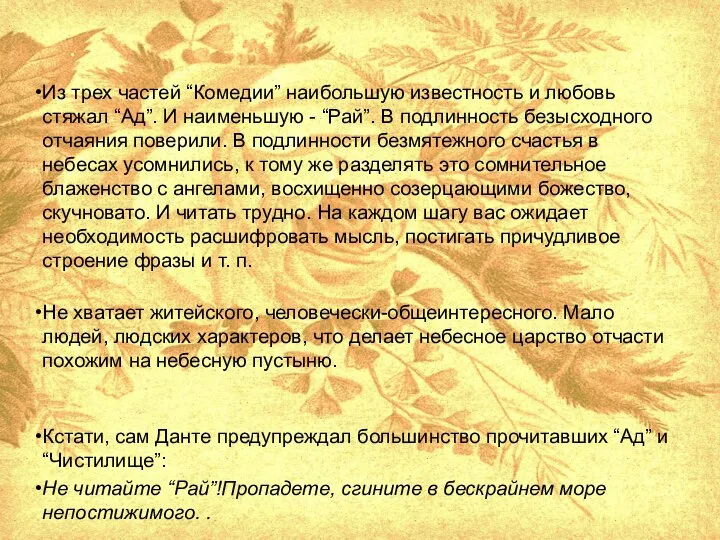 •Из трех частей “Комедии” наибольшую известность и любовь стяжал “Ад”. И наименьшую - “Рай”. В подлинность безысходного отчаяния поверили. В подлинности безмятежного счастья в небесах усомнились, к тому же разделять это сомнительное блаженство с ангелами, восхищенно созерцающими божество, скучновато. И читать трудно. На каждом шагу вас ожидает необходимость расшифровать мысль, постигать причудливое строение фразы и т. п.

•Не хватает житейского, человечески-общеинтересного. Мало людей, людских характеров, что делает небесное царство отчасти похожим на небесную пустыню.

•Кстати, сам Данте предупреждал большинство прочитавших “Ад” и “Чистилище”:

•Не читайте “Рай”!Пропадете, сгините в бескрайнем море непостижимого. .